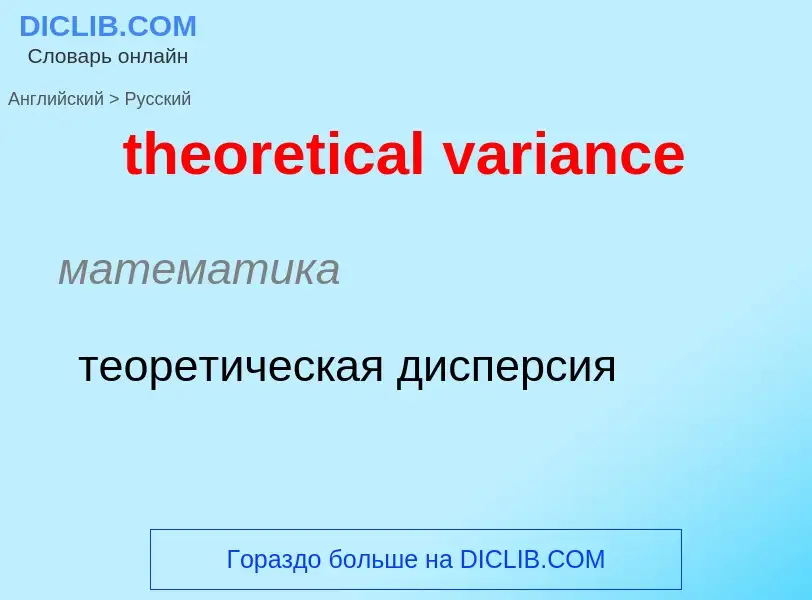 DICLIB.COM
Словарь онлайн

Английский > Русский

theoretical variance

математика

теоретическая дисперсия

Гораздо больше на DICLIB.COM